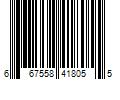 6 67558 41805 5